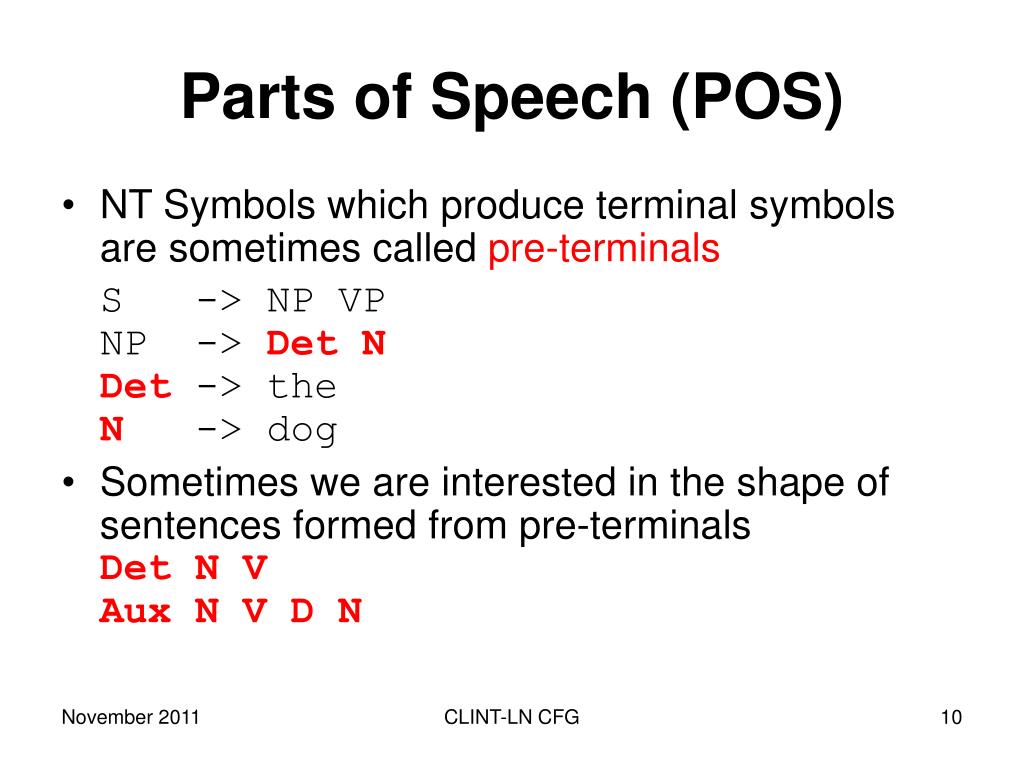 Parts of Speech (POS)

• NT Symbols which produce terminal symbols are sometimes called pre-terminals

S -> NP VP
NP -> Det N
Det -> the
N -> dog

• Sometimes we are interested in the shape of sentences formed from pre-terminals
Det N V
Aux N V D N

November 2011

CLINT-LN CFG

10